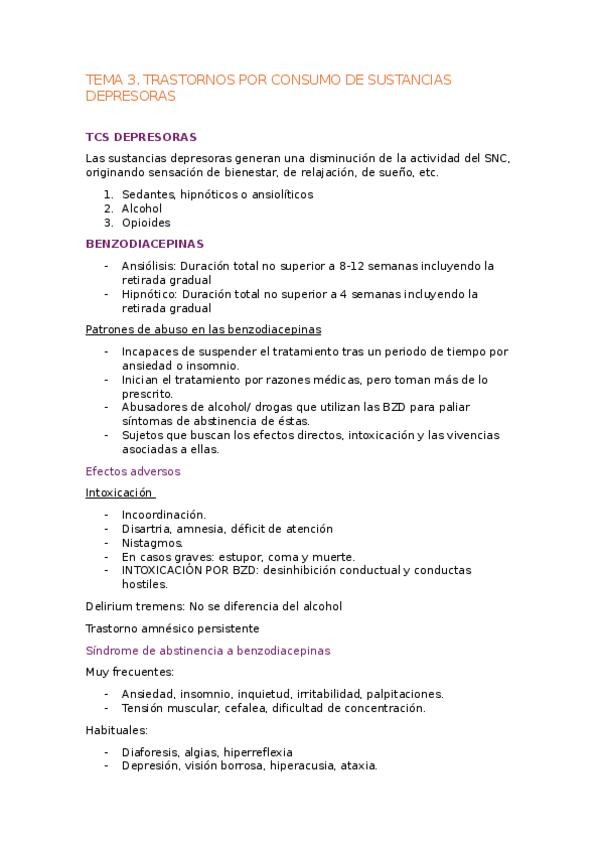 TEMA 3. TRASTORNOS POR CONSUMO DE SUSTANCIAS DEPRESORAS

TCS DEPRESORAS

Las sustancias depresoras generan una disminución de la actividad del SNC, originando sensación de bienestar, de relajación, de sueño, etc.

1. Sedantes, hipnóticos o ansiolíticos
2. Alcohol
3. Opioides

BENZODIACEPINAS

- Ansiólisis: Duración total no superior a 8-12 semanas incluyendo la retirada gradual
- Hipnótico: Duración total no superior a 4 semanas incluyendo la retirada gradual

Patrones de abuso en las benzodiacepinas

- Incapaces de suspender el tratamiento tras un periodo de tiempo por ansiedad o insomnio.
- Inician el tratamiento por razones médicas, pero toman más de lo prescrito.
- Abusadores de alcohol/ drogas que utilizan las BZD para paliar síntomas de abstinencia de éstas.
- Sujetos que buscan los efectos directos, intoxicación y las vivencias asociadas a ellas.

Efectos adversos

Intoxicación

- Incoordinación.
- Disartria, amnesia, déficit de atención
- Nistagmos.
- En casos graves: estupor, coma y muerte.
- INTOXICACIÓN POR BZD: desinhibición conductual y conductas hostiles.

Delirium tremens: No se diferencia del alcohol

Trastorno amnésico persistente

Síndrome de abstinencia a benzodiacepinas

Muy frecuentes:

- Ansiedad, insomnio, inquietud, irritabilidad, palpitaciones.
- Tensión muscular, cefalea, dificultad de concentración.

Habituales:

- Diaforesis, algias, hiperreflexia
- Depresión, visión borrosa, hiperacusia, ataxia.